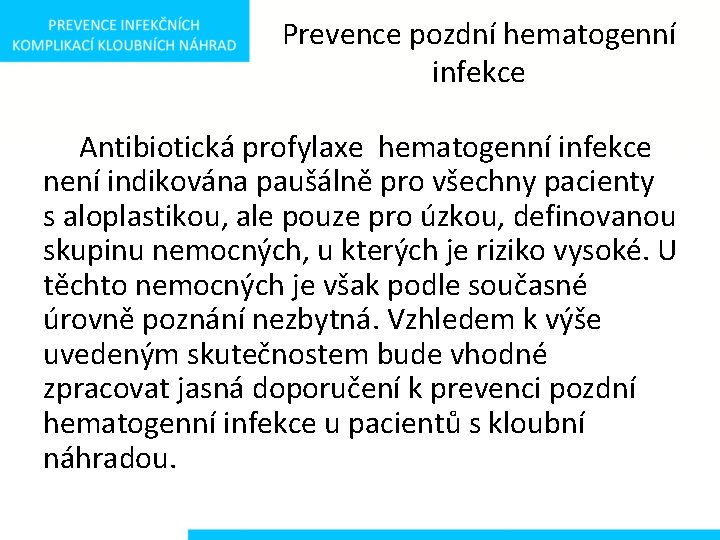 PREVENCE INFEKČNÍCH KOMPLIKACÍ KLOUBNÍCH NÁHRAD

Prevence pozdní hematogenní infekce

Antibiotická profylaxe hematogenní infekce není indikována paušálně pro všechny pacienty s aloplastikou, ale pouze pro úzkou, definovanou skupinu nemocných, u kterých je riziko vysoké. U těchto nemocných je však podle současné úrovně poznání nezbytná. Vzhledem k výše uvedeným skutečnostem bude vhodné zpracovat jasná doporučení k prevenci pozdní hematogenní infekce u pacientů s kloubní náhradou.